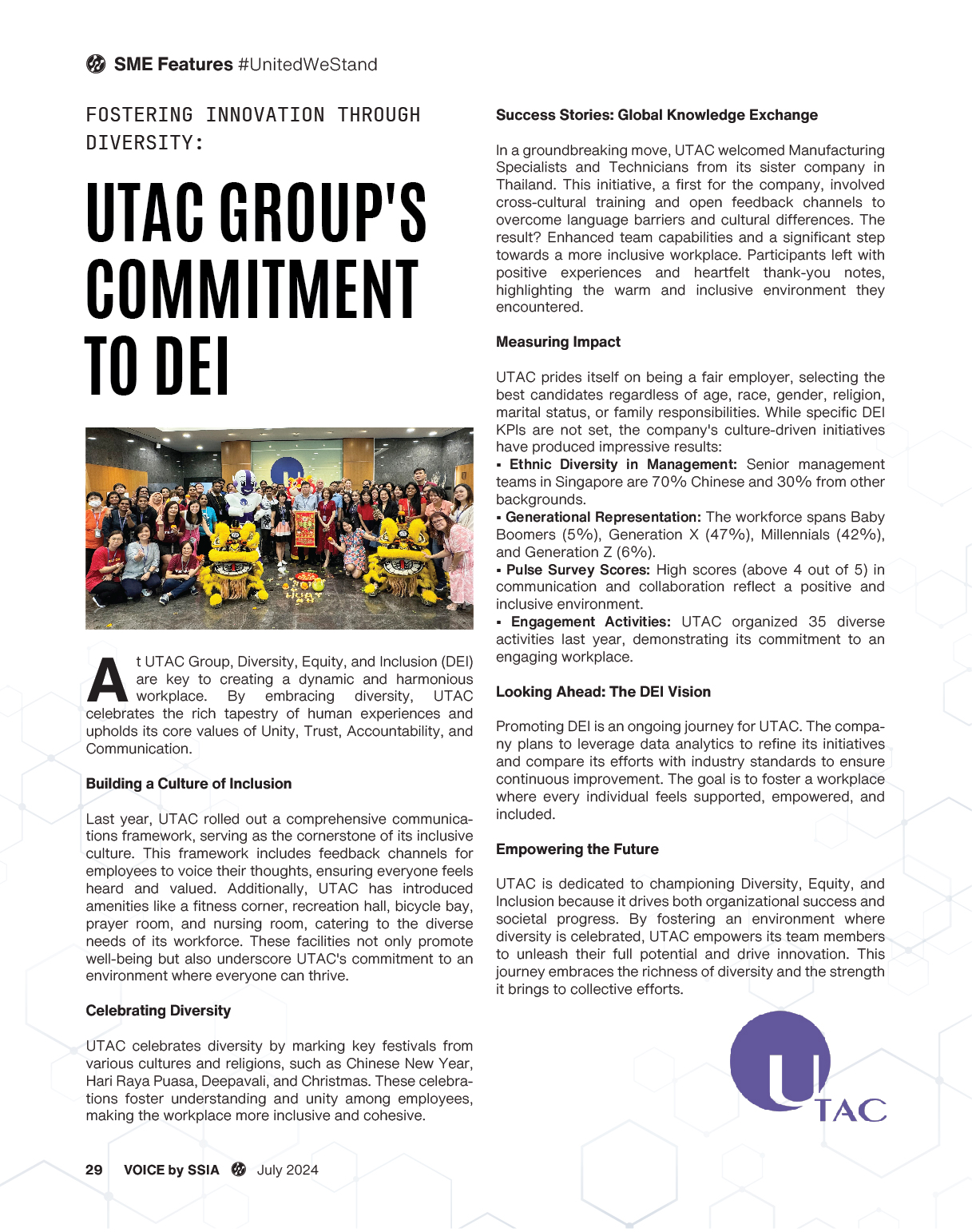 SME Features #UnitedWeStand

FOSTERING INNOVATION THROUGH DIVERSITY:

UTAC GROUP'S COMMITMENT TO DEI

At UTAC Group, Diversity, Equity, and Inclusion (DEI) are key to creating a dynamic and harmonious workplace. By embracing diversity, UTAC celebrates the rich tapestry of human experiences and upholds its core values of Unity, Trust, Accountability, and Communication.

Building a Culture of Inclusion

Last year, UTAC rolled out a comprehensive communications framework, serving as the cornerstone of its inclusive culture. This framework includes feedback channels for employees to voice their thoughts, ensuring everyone feels heard and valued. Additionally, UTAC has introduced amenities like a fitness corner, recreation hall, bicycle bay, prayer room, and nursing room, catering to the diverse needs of its workforce. These facilities not only promote well-being but also underscore UTAC's commitment to an environment where everyone can thrive.

Celebrating Diversity

UTAC celebrates diversity by marking key festivals from various cultures and religions, such as Chinese New Year, Hari Raya Puasa, Deepavali, and Christmas. These celebrations foster understanding and unity among employees, making the workplace more inclusive and cohesive.

Success Stories: Global Knowledge Exchange

In a groundbreaking move, UTAC welcomed Manufacturing Specialists and Technicians from its sister company in Thailand. This initiative, a first for the company, involved cross-cultural training and open feedback channels to overcome language barriers and cultural differences. The result? Enhanced team capabilities and a significant step towards a more inclusive workplace. Participants left with positive experiences and heartfelt thank-you notes, highlighting the warm and inclusive environment they encountered.

Measuring Impact

UTAC prides itself on being a fair employer, selecting the best candidates regardless of age, race, gender, religion, marital status, or family responsibilities. While specific DEI KPIs are not set, the company's culture-driven initiatives have produced impressive results:
▪ Ethnic Diversity in Management: Senior management teams in Singapore are 70% Chinese and 30% from other backgrounds.
▪ Generational Representation: The workforce spans Baby Boomers (5%), Generation X (47%), Millennials (42%), and Generation Z (6%).
▪ Pulse Survey Scores: High scores (above 4 out of 5) in communication and collaboration reflect a positive and inclusive environment.
▪ Engagement Activities: UTAC organized 35 diverse activities last year, demonstrating its commitment to an engaging workplace.

Looking Ahead: The DEI Vision

Promoting DEI is an ongoing journey for UTAC. The company plans to leverage data analytics to refine its initiatives and compare its efforts with industry standards to ensure continuous improvement. The goal is to foster a workplace where every individual feels supported, empowered, and included.

Empowering the Future

UTAC is dedicated to championing Diversity, Equity, and Inclusion because it drives both organizational success and societal progress. By fostering an environment where diversity is celebrated, UTAC empowers its team members to unleash their full potential and drive innovation. This journey embraces the richness of diversity and the strength it brings to collective efforts.

UTAC

29 VOICE by SSIA July 2024